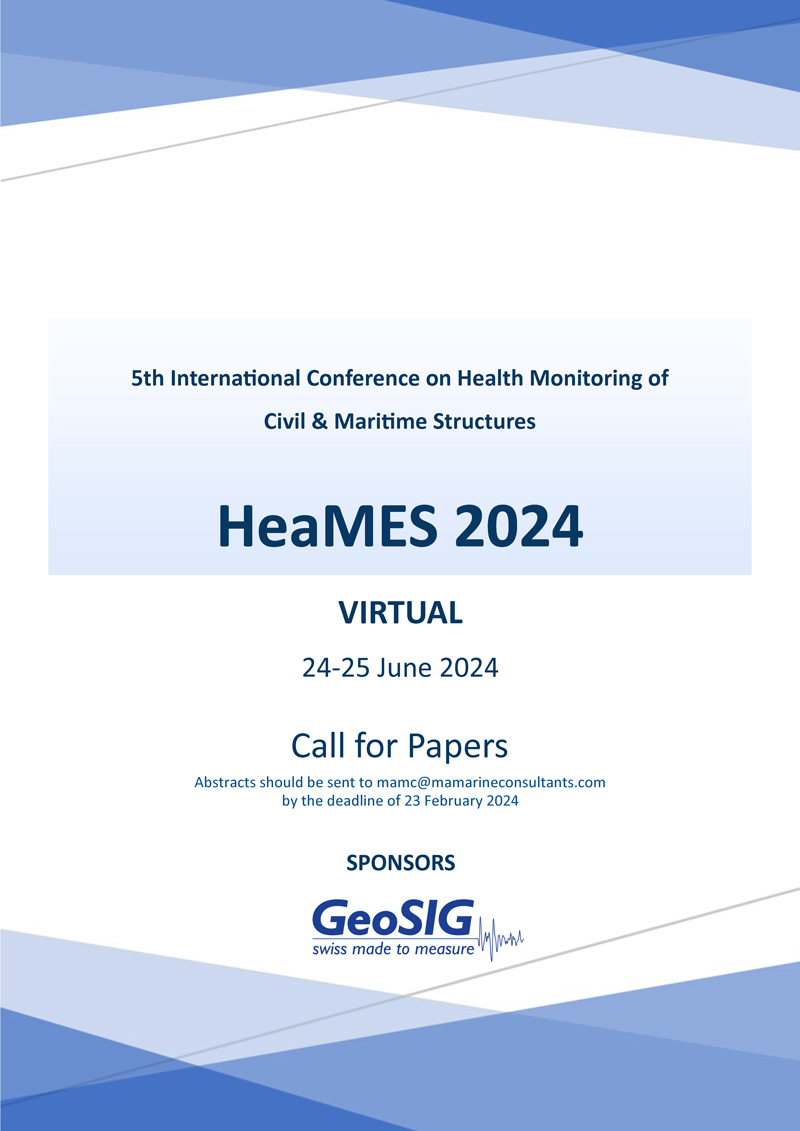 5th International Conference on Health Monitoring of Civil & Maritime Structures

HeaMES 2024

VIRTUAL

24-25 June 2024

Call for Papers

Abstracts should be sent to mamc@mamarineconsultants.com by the deadline of 23 February 2024

SPONSORS

GeoSIG
swiss made to measure